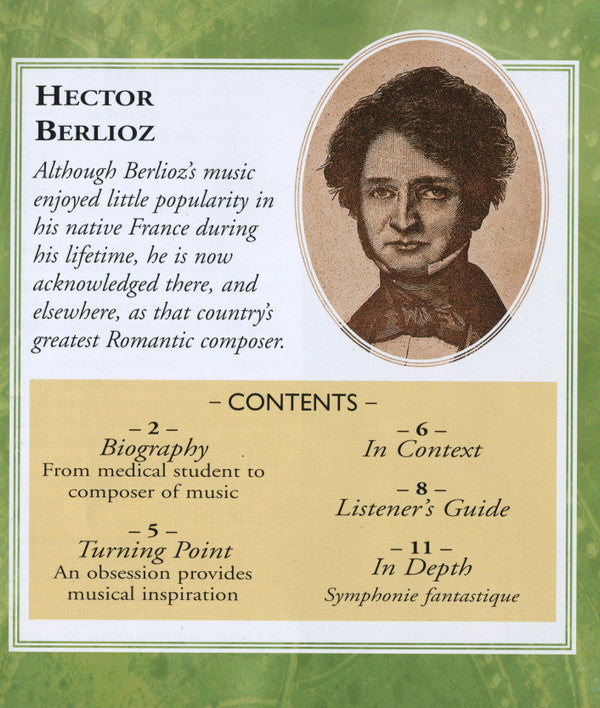 HECTOR BERLIOZ

Although Berlioz's music enjoyed little popularity in his native France during his lifetime, he is now acknowledged there, and elsewhere, as that country's greatest Romantic composer.

– CONTENTS –

– 2 –
Biography
From medical student to composer of music

– 5 –
Turning Point
An obsession provides musical inspiration

– 6 –
In Context

– 8 –
Listener's Guide

– 11 –
In Depth
Symphonie fantastique